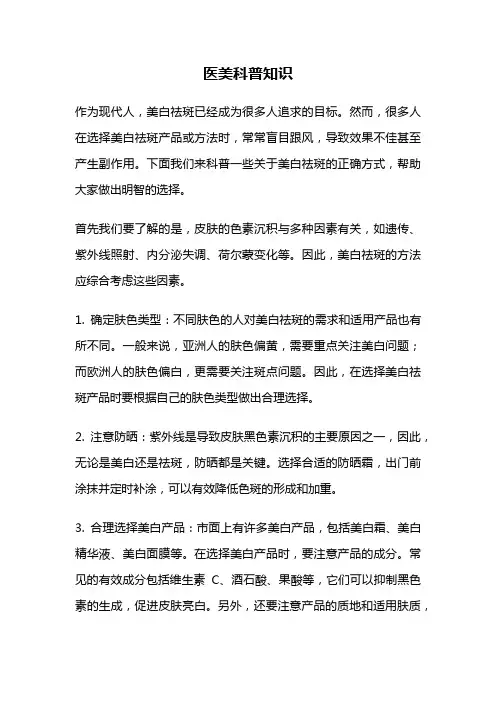 医美科普知识

作为现代人，美白祛斑已经成为很多人追求的目标。然而，很多人在选择美白祛斑产品或方法时，常常盲目跟风，导致效果不佳甚至产生副作用。下面我们来科普一些关于美白祛斑的正确方式，帮助大家做出明智的选择。

首先我们要了解的是，皮肤的色素沉积与多种因素有关，如遗传、紫外线照射、内分泌失调、荷尔蒙变化等。因此，美白祛斑的方法应综合考虑这些因素。

1. 确定肤色类型：不同肤色的人对美白祛斑的需求和适用产品也有所不同。一般来说，亚洲人的肤色偏黄，需要重点关注美白问题；而欧洲人的肤色偏白，更需要关注斑点问题。因此，在选择美白祛斑产品时要根据自己的肤色类型做出合理选择。

2. 注意防晒：紫外线是导致皮肤黑色素沉积的主要原因之一，因此，无论是美白还是祛斑，防晒都是关键。选择合适的防晒霜，出门前涂抹并定时补涂，可以有效降低色斑的形成和加重。

3. 合理选择美白产品：市面上有许多美白产品，包括美白霜、美白精华液、美白面膜等。在选择美白产品时，要注意产品的成分。常见的有效成分包括维生素 C、酒石酸、果酸等，它们可以抑制黑色素的生成，促进皮肤亮白。另外，还要注意产品的质地和适用肤质，